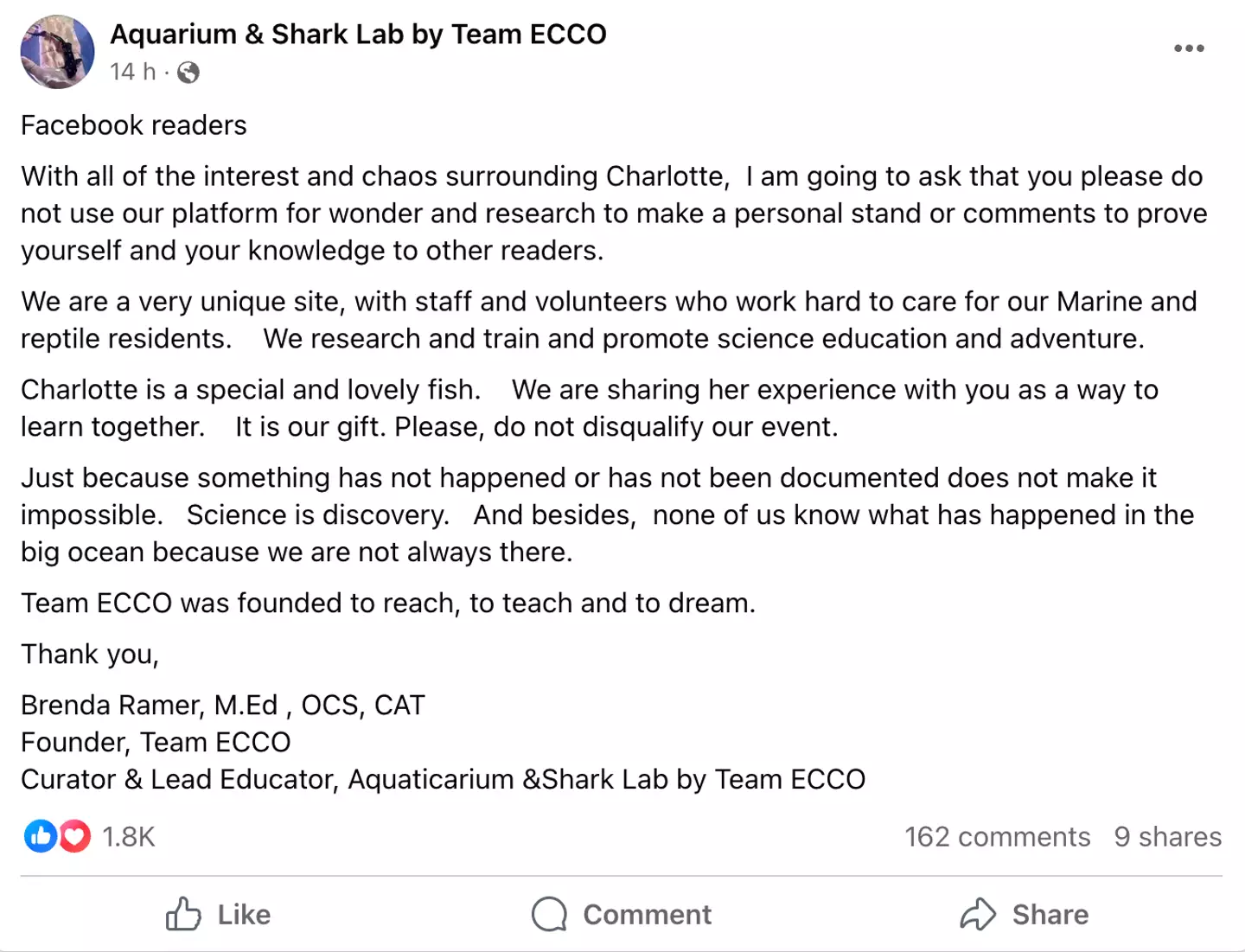 Aquarium & Shark Lab by Team ECCO
14 h ·

Facebook readers

With all of the interest and chaos surrounding Charlotte, I am going to ask that you please do not use our platform for wonder and research to make a personal stand or comments to prove yourself and your knowledge to other readers.

We are a very unique site, with staff and volunteers who work hard to care for our Marine and reptile residents. We research and train and promote science education and adventure.

Charlotte is a special and lovely fish. We are sharing her experience with you as a way to learn together. It is our gift. Please, do not disqualify our event.

Just because something has not happened or has not been documented does not make it impossible. Science is discovery. And besides, none of us know what has happened in the big ocean because we are not always there.

Team ECCO was founded to reach, to teach and to dream.

Thank you,

Brenda Ramer, M.Ed , OCS, CAT
Founder, Team ECCO
Curator & Lead Educator, Aquaticarium &Shark Lab by Team ECCO

1.8K
162 comments 9 shares

Like
Comment
Share